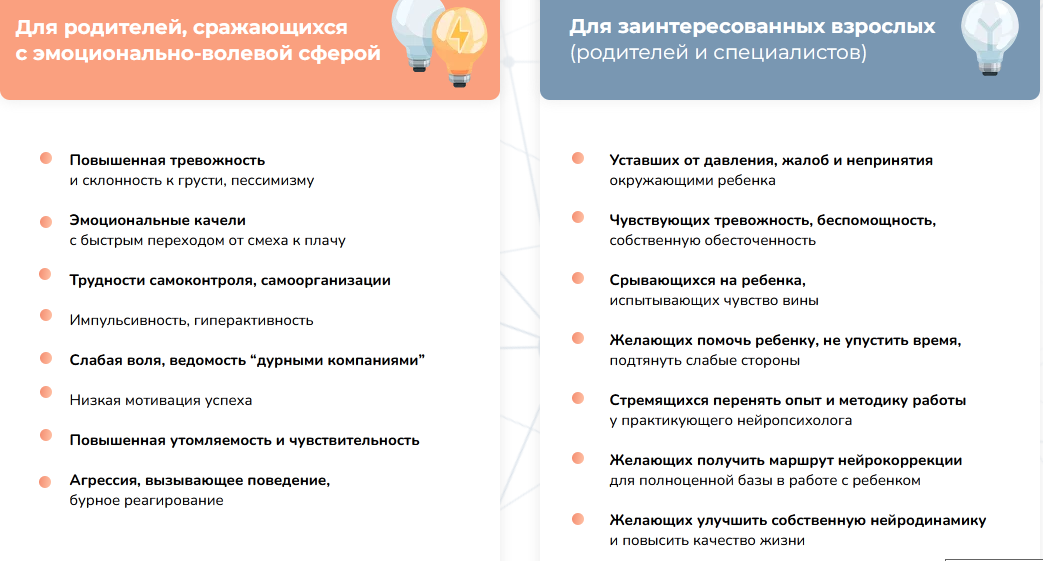 Для родителей, сражающихся с эмоционально-волевой сферой

Повышенная тревожность
и склонность к грусти, пессимизму

Эмоциональные качели
с быстрым переходом от смеха к плачу

Трудности самоконтроля, самоорганизации

Импульсивность, гиперактивность

Слабая воля, ведомость “дурными компаниями”

Низкая мотивация успеха

Повышенная утомляемость и чувствительность

Агрессия, вызывающее поведение,
бурное реагирование

Для заинтересованных взрослых (родителей и специалистов)

Уставших от давления, жалоб и непринятия
окружающими ребенка

Чувствующих тревожность, беспомощность,
собственную обесточенность

Срывающихся на ребенка,
испытывающих чувство вины

Желающих помочь ребенку, не упустить время,
подтянуть слабые стороны

Стремящихся перенять опыт и методику работы
у практикующего нейропсихолога

Желающих получить маршрут нейрокоррекции
для полноценной базы в работе с ребенком

Желающих улучшить собственную нейродинамику
и повысить качество жизни